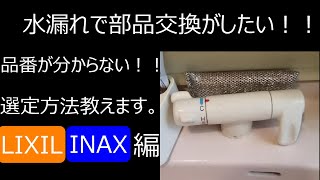 水漏れで部品交換がしたい！！

品番が分からない！！

選定方法教えます。

LIXIL INAX 編

C

H